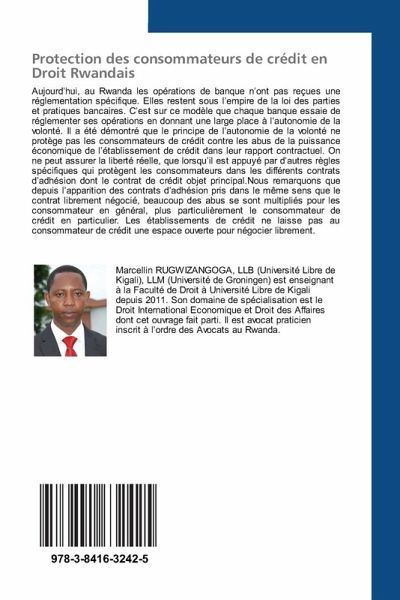 Protection des consommateurs de crédit en Droit Rwandais

Aujourd'hui, au Rwanda les opérations de banque n'ont pas reçues une réglementation spécifique. Elles restent sous l'empire de la loi des parties et pratiques bancaires. C'est sur ce modèle que chaque banque essaie de réglementer ses opérations en donnant une large place à l'autonomie de la volonté. Il a été démontré que le principe de l'autonomie de la volonté ne protège pas les consommateurs de crédit contre les abus de la puissance économique de l'établissement de crédit dans leur rapport contractuel. On ne peut assurer la liberté réelle, que lorsqu'il est appuyé par d'autres règles spécifiques qui protègent les consommateurs dans les différents contrats d'adhésion dont le contrat de crédit objet principal.Nous remarquons que depuis l'apparition des contrats d'adhésion pris dans le même sens que le contrat librement négocié, beaucoup des abus se sont multipliés pour les consommateur en général, plus particulièrement le consommateur de crédit en particulier. Les établissements de crédit ne laisse pas au consommateur de crédit une espace ouverte pour négocier librement.

Marcellin RUGWIZANGOGA, LLB (Université Libre de Kigali), LLM (Université de Groningen) est enseignant à la Faculté de Droit à Université Libre de Kigali depuis 2011. Son domaine de spécialisation est le Droit International Economique et Droit des Affaires dont cet ouvrage fait parti. Il est avocat praticien inscrit à l'ordre des Avocats au Rwanda.

978-3-8416-3242-5